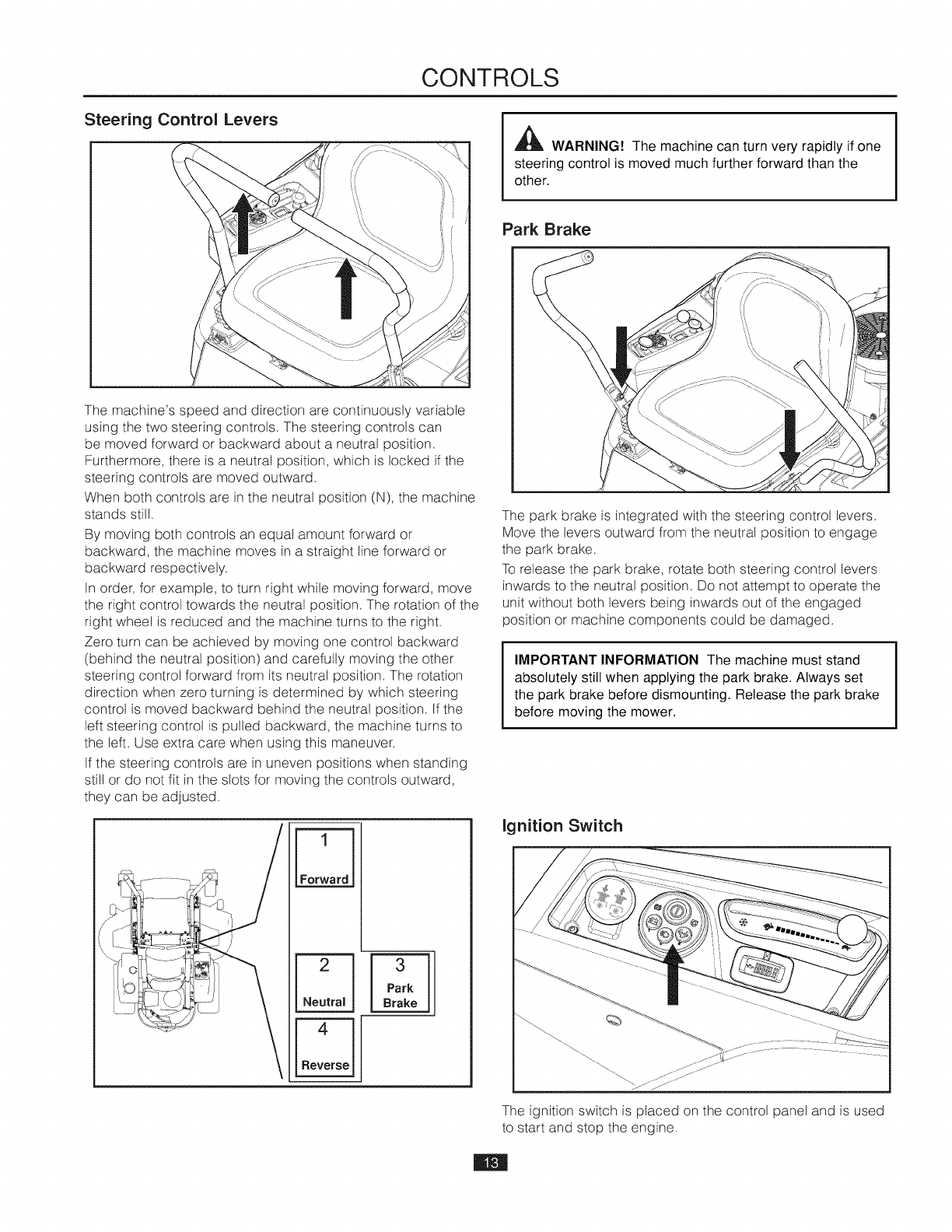 CONTROLS

Steering Control Levers

The machine's speed and direction are continuously variable using the two steering controls. The steering controls can be moved forward or backward about a neutral position. Furthermore, there is a neutral position, which is locked if the steering controls are moved outward.

When both controls are in the neutral position (N), the machine stands still.

By moving both controls an equal amount forward or backward, the machine moves in a straight line forward or backward respectively.

In order, for example, to turn right while moving forward, move the right control towards the neutral position. The rotation of the right wheel is reduced and the machine turns to the right.

Zero turn can be achieved by moving one control backward (behind the neutral position) and carefully moving the other steering control forward from its neutral position. The rotation direction when zero turning is determined by which steering control is moved backward behind the neutral position. If the left steering control is pulled backward, the machine turns to the left. Use extra care when using this maneuver.

If the steering controls are in uneven positions when standing still or do not fit in the slots for moving the controls outward, they can be adjusted.

1
Forward
2
Neutral
3
Park
Brake
4
Reverse

WARNING! The machine can turn very rapidly if one steering control is moved much further forward than the other.

Park Brake

The park brake is integrated with the steering control levers. Move the levers outward from the neutral position to engage the park brake.

To release the park brake, rotate both steering control levers inwards to the neutral position. Do not attempt to operate the unit without both levers being inwards out of the engaged position or machine components could be damaged.

IMPORTANT INFORMATION The machine must stand absolutely still when applying the park brake. Always set the park brake before dismounting. Release the park brake before moving the mower.

Ignition Switch

The ignition switch is placed on the control panel and is used to start and stop the engine.

13